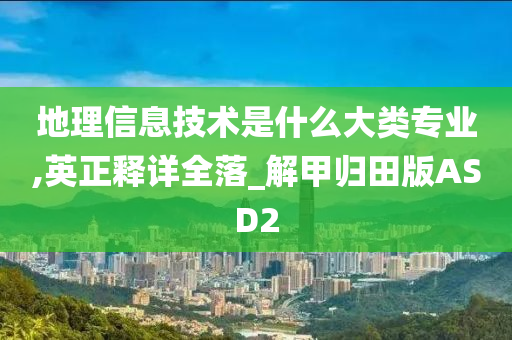 地理信息技术是什么大类专业,英正释详全落_解甲归田版ASD2